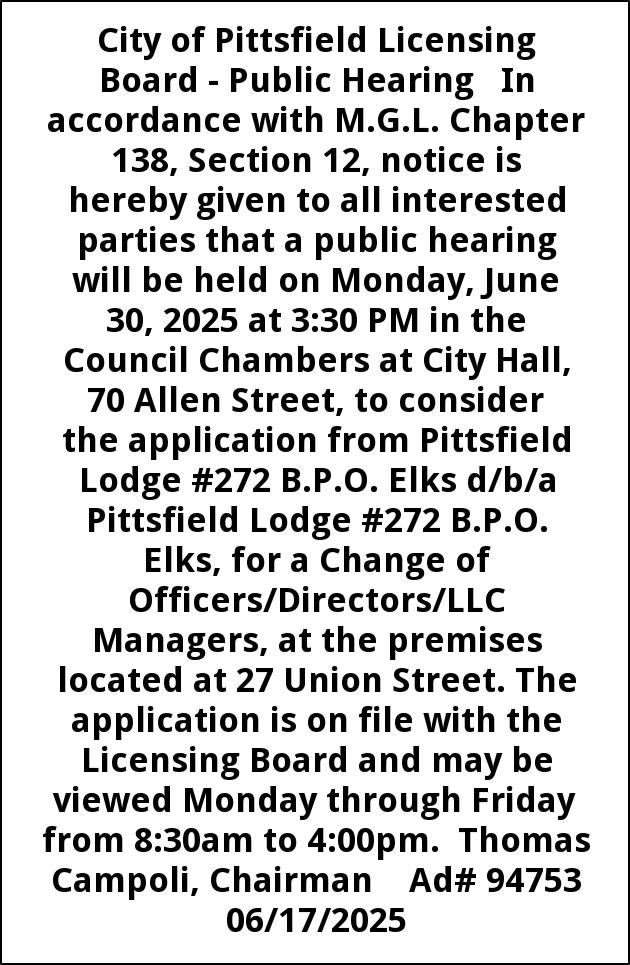 City of Pittsfield Licensing Board - Public Hearing In accordance with M.G.L. Chapter 138, Section 12, notice is hereby given to all interested parties that a public hearing will be held on Monday, June 30, 2025 at 3:30 PM in the Council Chambers at City Hall, 70 Allen Street, to consider the application from Pittsfield Lodge #272 B.P.O. Elks d/b/a Pittsfield Lodge #272 B.P.O. Elks, for a Change of Officers/Directors/LLC Managers, at the premises located at 27 Union Street. The application is on file with the Licensing Board and may be viewed Monday through Friday from 8:30am to 4:00pm. Thomas Campoli, Chairman Ad# 94753 06/17/2025